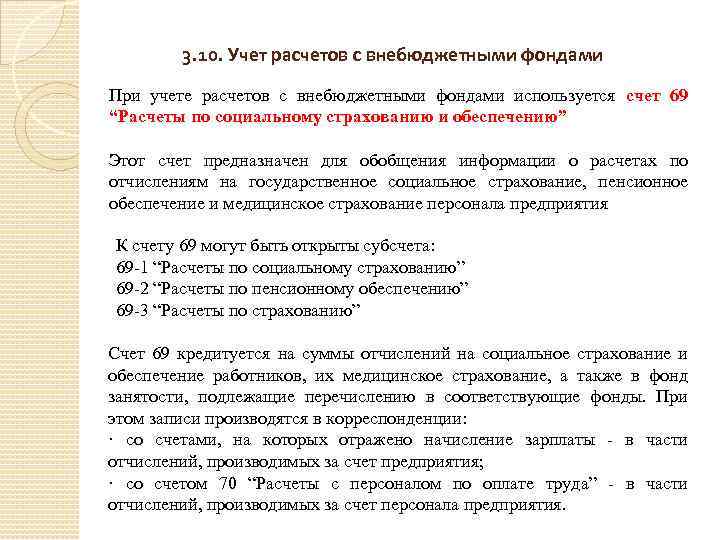 3.10. Учет расчетов с внебюджетными фондами

При учете расчетов с внебюджетными фондами используется счет 69 “Расчеты по социальному страхованию и обеспечению”

Этот счет предназначен для обобщения информации о расчетах по отчислениям на государственное социальное страхование, пенсионное обеспечение и медицинское страхование персонала предприятия

К счету 69 могут быть открыты субсчета:
69-1 “Расчеты по социальному страхованию”
69-2 “Расчеты по пенсионному обеспечению”
69-3 “Расчеты по страхованию”

Счет 69 кредитуется на суммы отчислений на социальное страхование и обеспечение работников, их медицинское страхование, а также в фонд занятости, подлежащие перечислению в соответствующие фонды. При этом записи производятся в корреспонденции:
· со счетами, на которых отражено начисление зарплаты - в части отчислений, производимых за счет предприятия;
· со счетом 70 “Расчеты с персоналом по оплате труда” - в части отчислений, производимых за счет персонала предприятия.